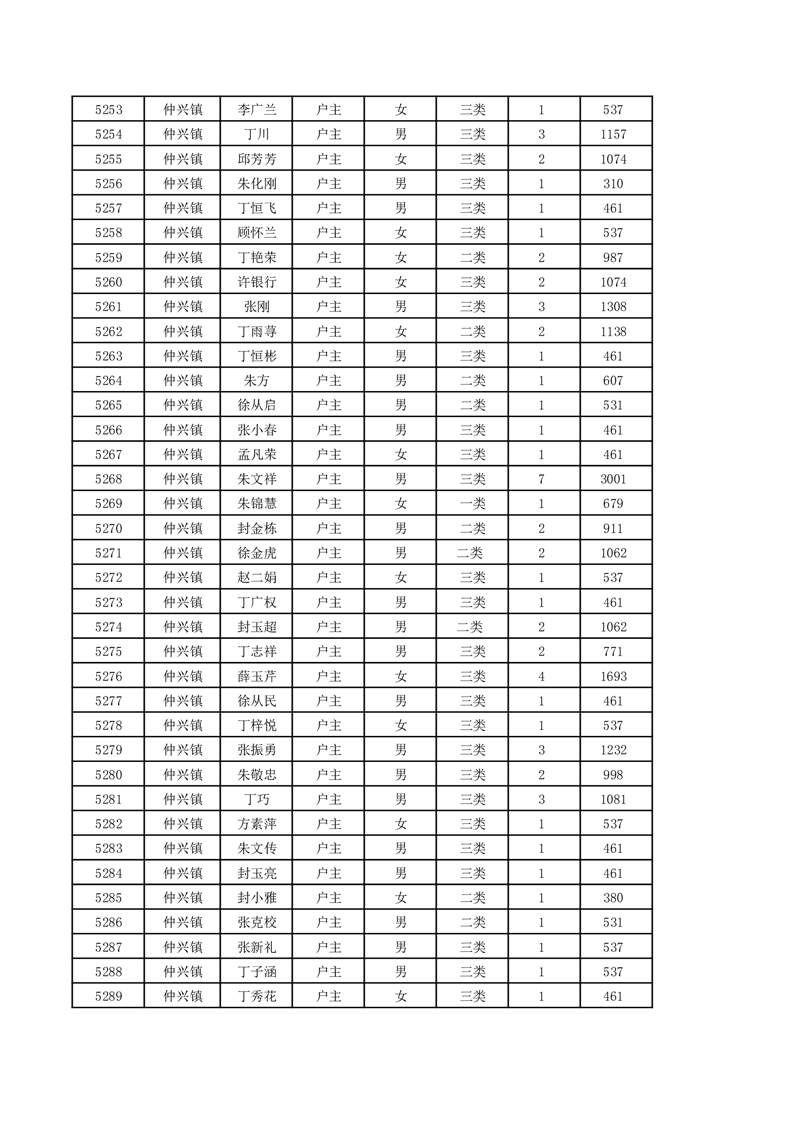 | 5253 | 仲兴镇 | 李广兰 | 户主 | 女 | 三类 | 1 | 537 |
|---|---|---|---|---|---|---|---|
| 5254 | 仲兴镇 | 丁川 | 户主 | 男 | 三类 | 3 | 1157 |
| 5255 | 仲兴镇 | 邱芳芳 | 户主 | 女 | 三类 | 2 | 1074 |
| 5256 | 仲兴镇 | 朱化刚 | 户主 | 男 | 三类 | 1 | 310 |
| 5257 | 仲兴镇 | 丁恒飞 | 户主 | 男 | 三类 | 1 | 461 |
| 5258 | 仲兴镇 | 顾怀兰 | 户主 | 女 | 三类 | 1 | 537 |
| 5259 | 仲兴镇 | 丁艳荣 | 户主 | 女 | 二类 | 2 | 987 |
| 5260 | 仲兴镇 | 许银行 | 户主 | 女 | 三类 | 2 | 1074 |
| 5261 | 仲兴镇 | 张刚 | 户主 | 男 | 三类 | 3 | 1308 |
| 5262 | 仲兴镇 | 丁雨荨 | 户主 | 女 | 二类 | 2 | 1138 |
| 5263 | 仲兴镇 | 丁恒彬 | 户主 | 男 | 三类 | 1 | 461 |
| 5264 | 仲兴镇 | 朱方 | 户主 | 男 | 二类 | 1 | 607 |
| 5265 | 仲兴镇 | 徐从启 | 户主 | 男 | 二类 | 1 | 531 |
| 5266 | 仲兴镇 | 张小春 | 户主 | 男 | 三类 | 1 | 461 |
| 5267 | 仲兴镇 | 孟凡荣 | 户主 | 女 | 三类 | 1 | 461 |
| 5268 | 仲兴镇 | 朱文祥 | 户主 | 男 | 三类 | 7 | 3001 |
| 5269 | 仲兴镇 | 朱锦慧 | 户主 | 女 | 一类 | 1 | 679 |
| 5270 | 仲兴镇 | 封金栋 | 户主 | 男 | 二类 | 2 | 911 |
| 5271 | 仲兴镇 | 徐金虎 | 户主 | 男 | 二类 | 2 | 1062 |
| 5272 | 仲兴镇 | 赵二娟 | 户主 | 女 | 三类 | 1 | 537 |
| 5273 | 仲兴镇 | 丁广权 | 户主 | 男 | 三类 | 1 | 461 |
| 5274 | 仲兴镇 | 封玉超 | 户主 | 男 | 二类 | 2 | 1062 |
| 5275 | 仲兴镇 | 丁志祥 | 户主 | 男 | 三类 | 2 | 771 |
| 5276 | 仲兴镇 | 薛玉芹 | 户主 | 女 | 三类 | 4 | 1693 |
| 5277 | 仲兴镇 | 徐从民 | 户主 | 男 | 三类 | 1 | 461 |
| 5278 | 仲兴镇 | 丁梓悦 | 户主 | 女 | 三类 | 1 | 537 |
| 5279 | 仲兴镇 | 张振勇 | 户主 | 男 | 三类 | 3 | 1232 |
| 5280 | 仲兴镇 | 朱敬忠 | 户主 | 男 | 三类 | 2 | 998 |
| 5281 | 仲兴镇 | 丁巧 | 户主 | 男 | 三类 | 3 | 1081 |
| 5282 | 仲兴镇 | 方素萍 | 户主 | 女 | 三类 | 1 | 537 |
| 5283 | 仲兴镇 | 朱文传 | 户主 | 男 | 三类 | 1 | 461 |
| 5284 | 仲兴镇 | 封玉亮 | 户主 | 男 | 三类 | 1 | 461 |
| 5285 | 仲兴镇 | 封小雅 | 户主 | 女 | 二类 | 1 | 380 |
| 5286 | 仲兴镇 | 张克校 | 户主 | 男 | 二类 | 1 | 531 |
| 5287 | 仲兴镇 | 张新礼 | 户主 | 男 | 三类 | 1 | 537 |
| 5288 | 仲兴镇 | 丁子涵 | 户主 | 男 | 三类 | 1 | 537 |
| 5289 | 仲兴镇 | 丁秀花 | 户主 | 女 | 三类 | 1 | 461 |